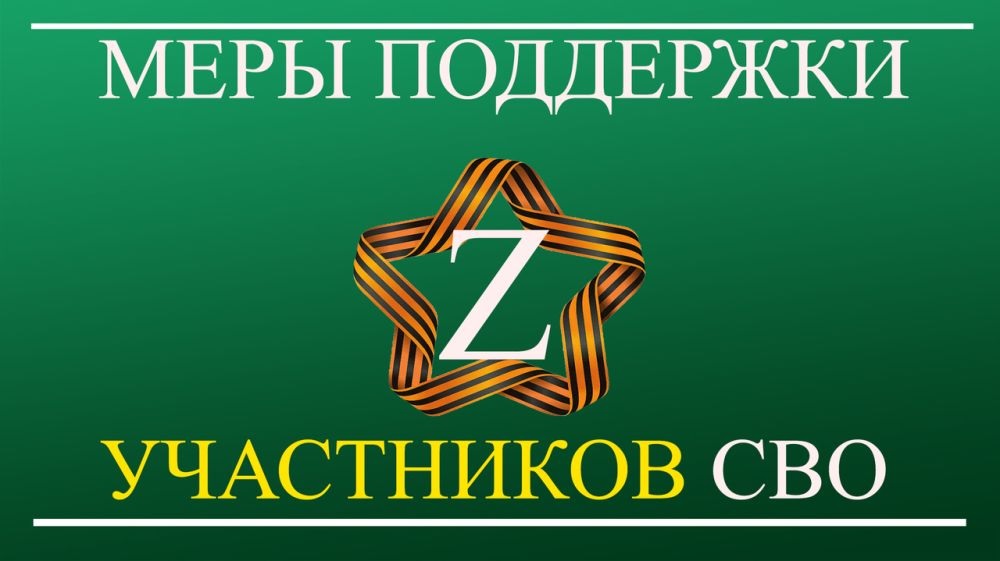 МЕРЫ ПОДДЕРЖКИ

Z

УЧАСТНИКОВ СВО